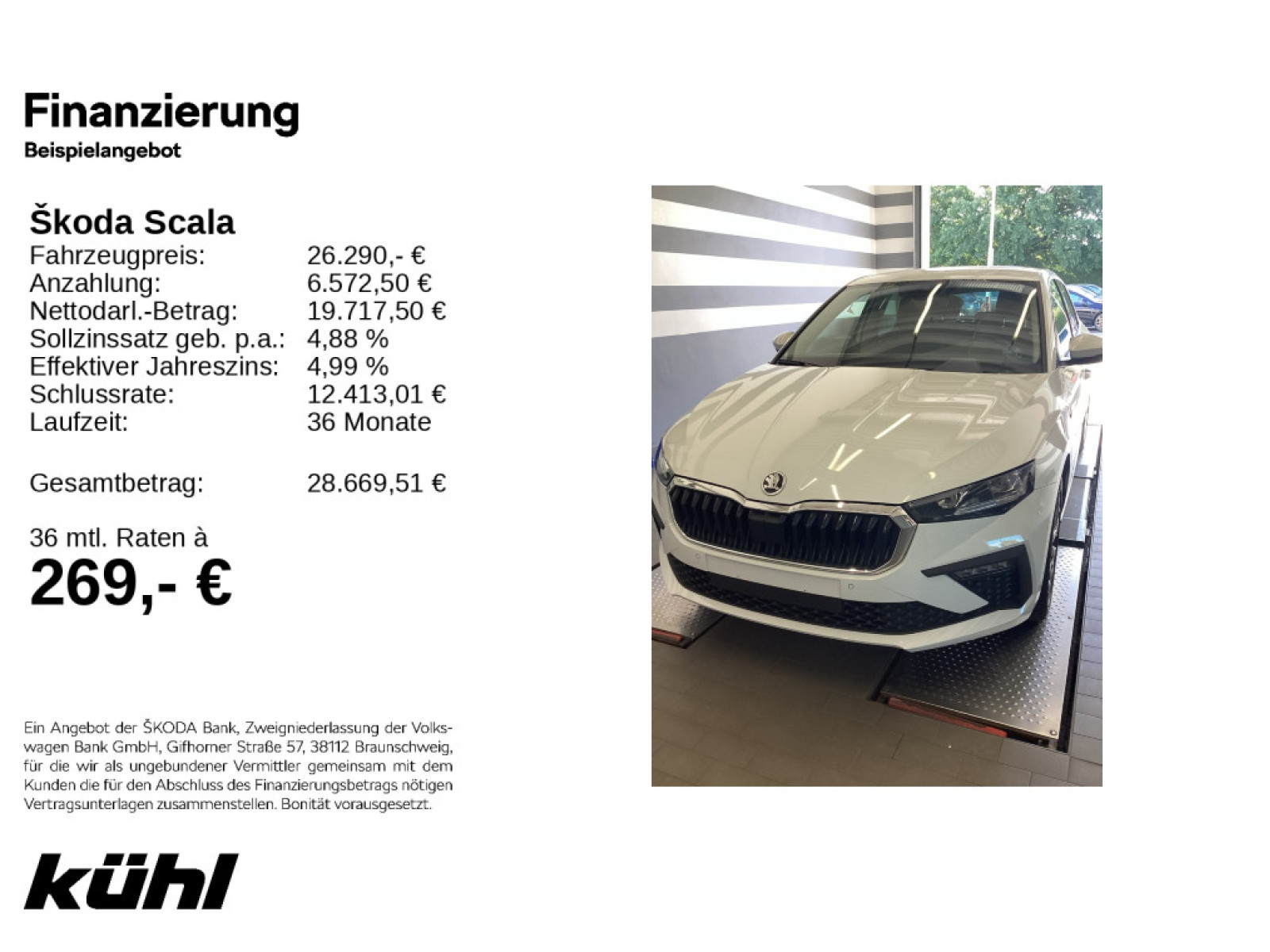 Finanzierung
Beispielangebot

Škoda Scala

| | |
|---|---|
| Fahrzeugpreis: | 26.290,- € |
| Anzahlung: | 6.572,50 € |
| Nettodarl.-Betrag: | 19.717,50 € |
| Sollzinssatz geb. p.a.: | 4,88 % |
| Effektiver Jahreszins: | 4,99 % |
| Schlussrate: | 12.413,01 € |
| Laufzeit: | 36 Monate |
| Gesamtbetrag: | 28.669,51 € |

36 mtl. Raten à
269,- €

Ein Angebot der ŠKODA Bank, Zweigniederlassung der Volkswagen Bank GmbH, Gifhorner Straße 57, 38112 Braunschweig, für die wir als ungebundener Vermittler gemeinsam mit dem Kunden die für den Abschluss des Finanzierungsbetrags nötigen Vertragsunterlagen zusammenstellen. Bonität vorausgesetzt.

kühl